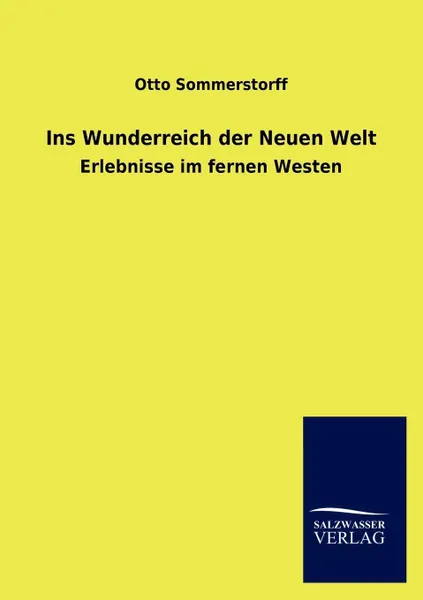 Otto Sommerstorff

Ins Wunderreich der Neuen Welt

Erlebnisse im fernen Westen

SALZWASSER
VERLAG